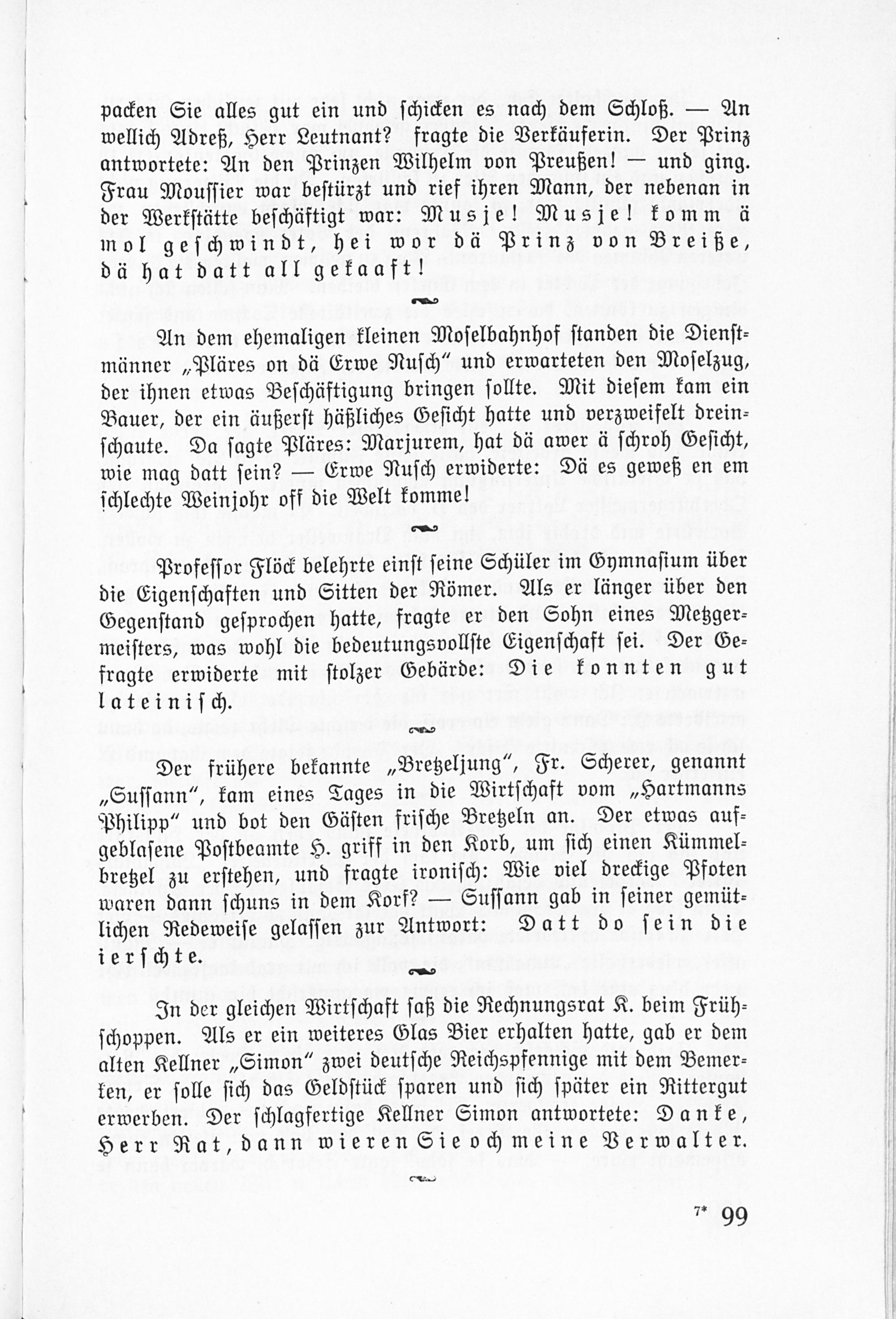 packen Sie alles gut ein und schicken es nach dem Schloß. — An wellich Adreß, Herr Leutnant? fragte die Verkäuferin. Der Prinz antwortete: An den Prinzen Wilhelm von Preußen! — und ging. Frau Moussier war bestürzt und rief ihren Mann, der nebenan in der Werkstätte beschäftigt war: Musje! Musje! komm ä mol geschwindt, hei wor dä Prinz von Breiße, dä hat datt all gekaaft!

An dem ehemaligen kleinen Moselbahnhof standen die Dienstmänner „Pläres on dä Erwe Nusch“ und erwarteten den Moselzug, der ihnen etwas Beschäftigung bringen sollte. Mit diesem kam ein Bauer, der ein äußerst häßliches Gesicht hatte und verzweifelt dreinschaute. Da sagte Pläres: Marjurem, hat dä awer ä schroh Gesicht, wie mag datt sein? — Erwe Nusch erwiderte: Dä es geweß en em schlechte Weinjohr off die Welt komme!

Professor Flöck belehrte einst seine Schüler im Gymnasium über die Eigenschaften und Sitten der Römer. Als er länger über den Gegenstand gesprochen hatte, fragte er den Sohn eines Metzgermeisters, was wohl die bedeutungsvollste Eigenschaft sei. Der Gefragte erwiderte mit stolzer Gebärde: Die konnten gut lateinisch.

Der frühere bekannte „Bretzeljung“, Fr. Scherer, genannt „Sussann“, kam eines Tages in die Wirtschaft vom „Hartmanns Philipp“ und bot den Gästen frische Bretzeln an. Der etwas aufgeblasene Postbeamte H. griff in den Korb, um sich einen Kümmelbretzel zu erstehen, und fragte ironisch: Wie viel dreckige Pfoten waren dann schuns in dem Korf? — Sussann gab in seiner gemütlichen Redeweise gelassen zur Antwort: Datt do sein die ierschte.

In der gleichen Wirtschaft saß die Rechnungsrat K. beim Frühschoppen. Als er ein weiteres Glas Bier erhalten hatte, gab er dem alten Kellner „Simon“ zwei deutsche Reichspfennige mit dem Bemerken, er solle sich das Geldstück sparen und sich später ein Rittergut erwerben. Der schlagfertige Kellner Simon antwortete: Danke, Herr Rat, dann wieren Sie och meine Verwalter.

7* 99